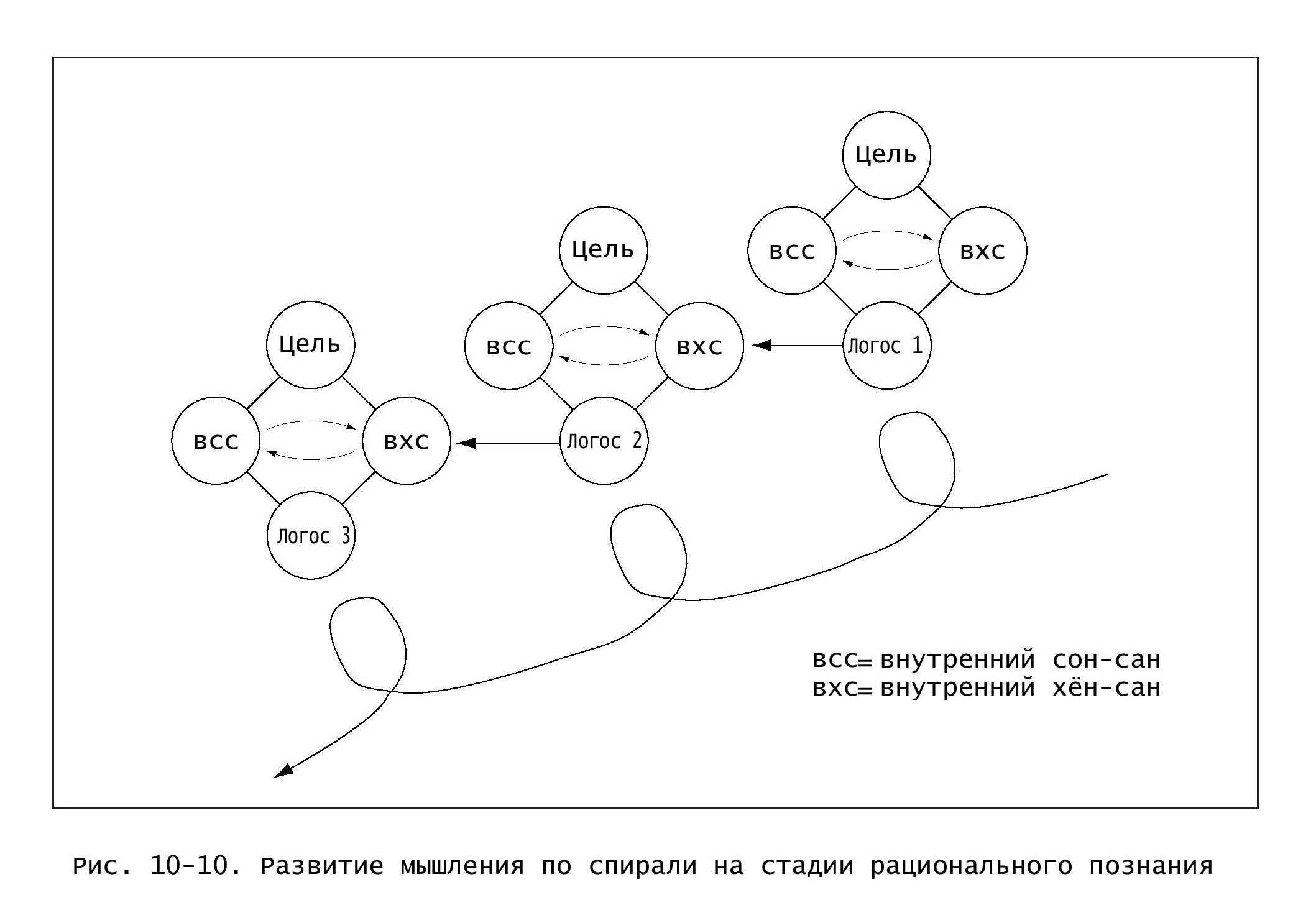 Цель

ВСС

ВХС

Логос 1

Цель

ВСС

ВХС

Логос 2

Цель

ВСС

ВХС

Логос 3

ВСС= внутренний сон-сан
ВХС= внутренний хён-сан

Рис. 10-10. Развитие мышления по спирали на стадии рационального познания